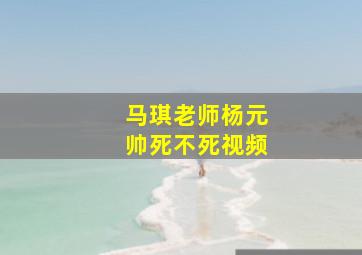 马琪老师杨元
帅死不死视频